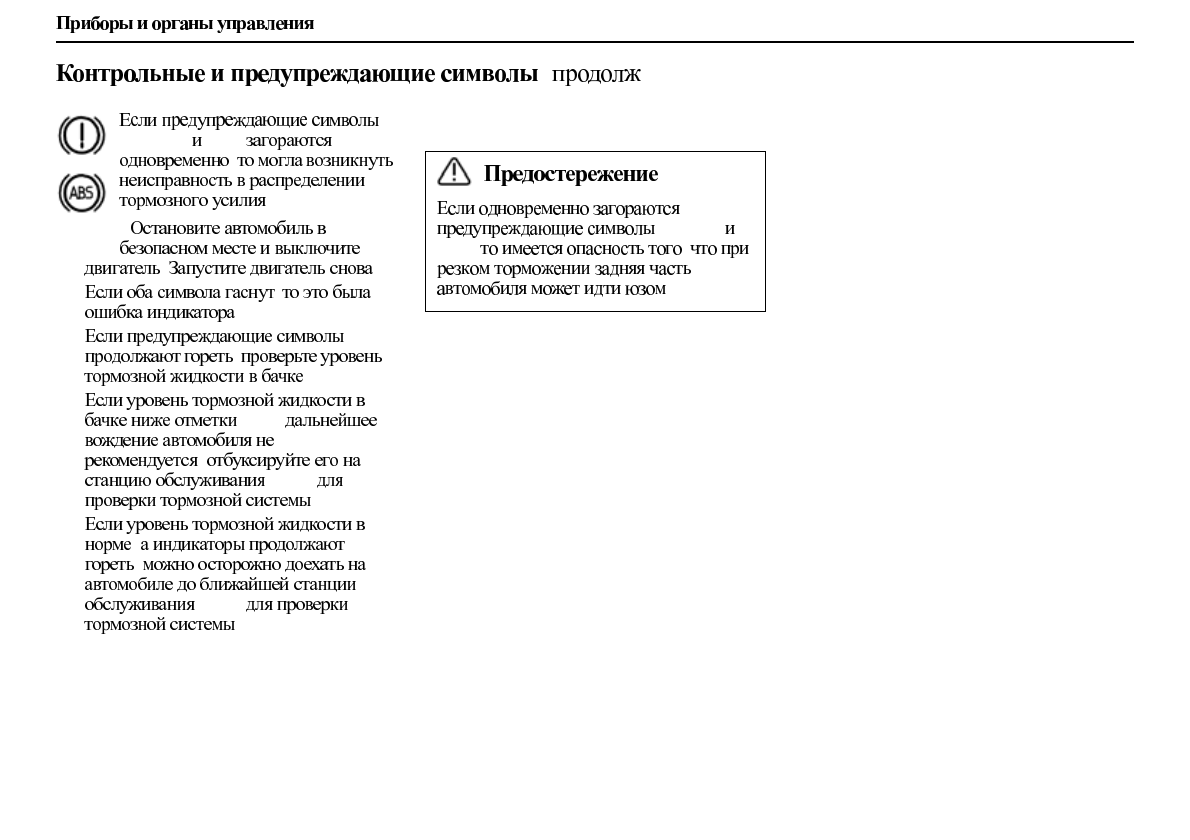 Приборы и органы управления

Контрольные и предупреждающие символы продолж

ABS

Если предупреждающие символы и загораются одновременно то могла возникнуть неисправность в распределении тормозного усилия

Остановите автомобиль в безопасном месте и выключите двигатель Запустите двигатель снова

Если оба символа гаснут то это была ошибка индикатора

Если предупреждающие символы продолжают гореть проверьте уровень тормозной жидкости в бачке

Если уровень тормозной жидкости в бачке ниже отметки дальнейшее вождение автомобиля не рекомендуется отбуксируйте его на станцию обслуживания для проверки тормозной системы

Если уровень тормозной жидкости в норме а индикаторы продолжают гореть можно осторожно доехать на автомобиле до ближайшей станции обслуживания для проверки тормозной системы

Предостережение

Если одновременно загораются предупреждающие символы и то имеется опасность того что при резком торможении задняя часть автомобиля может идти юзом